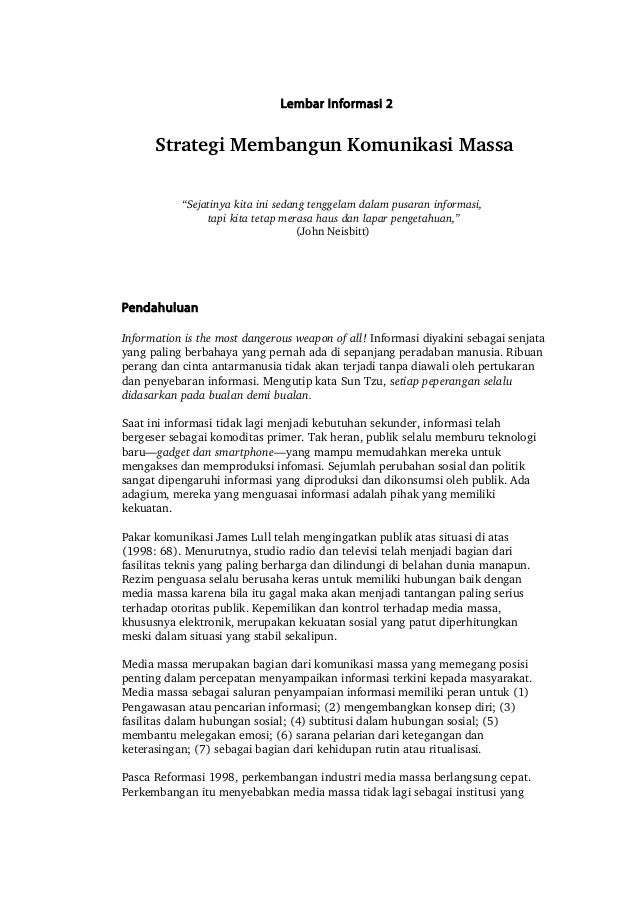 Lembar Informasi 2

Strategi Membangun Komunikasi Massa

"Sejatinya kita ini sedang tenggelam dalam pusaran informasi, tapi kita tetap merasa haus dan lapar pengetahuan," (John Neisbitt)

Pendahuluan

Information is the most dangerous weapon of all! Informasi diyakini sebagai senjata yang paling berbahaya yang pernah ada di sepanjang peradaban manusia. Ribuan perang dan cinta antarmanusia tidak akan terjadi tanpa diawali oleh pertukaran dan penyebaran informasi. Mengutip kata Sun Tzu, setiap peperangan selalu didasarkan pada bualan demi bualan.

Saat ini informasi tidak lagi menjadi kebutuhan sekunder, informasi telah bergeser sebagai komoditas primer. Tak heran, publik selalu memburu teknologi baru—gadget dan smartphone—yang mampu memudahkan mereka untuk mengakses dan memproduksi infomasi. Sejumlah perubahan sosial dan politik sangat dipengaruhi informasi yang diproduksi dan dikonsumsi oleh publik. Ada adagium, mereka yang menguasai informasi adalah pihak yang memiliki kekuatan.

Pakar komunikasi James Lull telah mengingatkan publik atas situasi di atas (1998: 68). Menurutnya, studio radio dan televisi telah menjadi bagian dari fasilitas teknis yang paling berharga dan dilindungi di belahan dunia manapun. Rezim penguasa selalu berusaha keras untuk memiliki hubungan baik dengan media massa karena bila itu gagal maka akan menjadi tantangan paling serius terhadap otoritas publik. Kepemilikan dan kontrol terhadap media massa, khususnya elektronik, merupakan kekuatan sosial yang patut diperhitungkan meski dalam situasi yang stabil sekalipun.

Media massa merupakan bagian dari komunikasi massa yang memegang posisi penting dalam percepatan menyampaikan informasi terkini kepada masyarakat. Media massa sebagai saluran penyampaian informasi memiliki peran untuk (1) Pengawasan atau pencarian informasi; (2) mengembangkan konsep diri; (3) fasilitas dalam hubungan sosial; (4) subtitusi dalam hubungan sosial; (5) membantu melegakan emosi; (6) sarana pelarian dari ketegangan dan keterasingan; (7) sebagai bagian dari kehidupan rutin atau ritualisasi.

Pasca Reformasi 1998, perkembangan industri media massa berlangsung cepat. Perkembangan itu menyebabkan media massa tidak lagi sebagai institusi yang